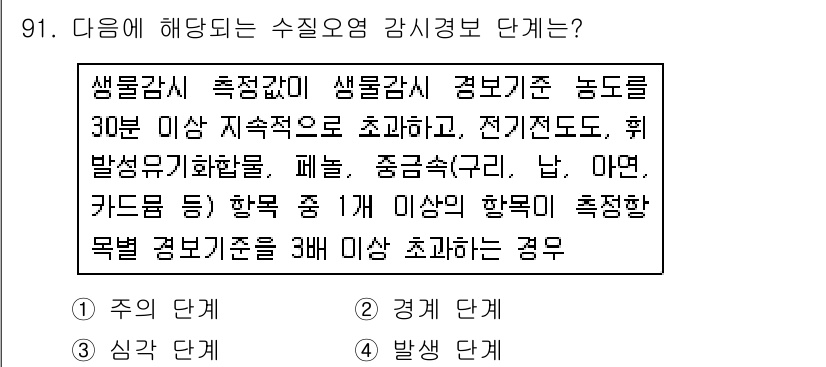 91. 다음에 해당되는 수질오염 감시경보 단계는?

생물감시 측정값이 생물감시 경보기준 농도를 30분 이상 지속적으로 초과하고, 전기전도도, 휘발성유기화합물, 페놀, 중금속(구리, 납, 아연, 카드뮴 등) 항목 중 1개 이상의 항목이 측정항목별 경보기준을 3배 이상 초과하는 경우

① 주의 단계
② 경계 단계
③ 심각 단계
④ 발생 단계